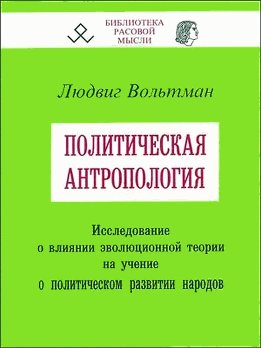 БИБЛИОТЕКА
РАСОВОЙ
МЫСЛИ

Людвиг Вольтман

ПОЛИТИЧЕСКАЯ
АНТРОПОЛОГИЯ

Исследование
о влиянии эволюционной теории
на учение
о политическом развитии народов